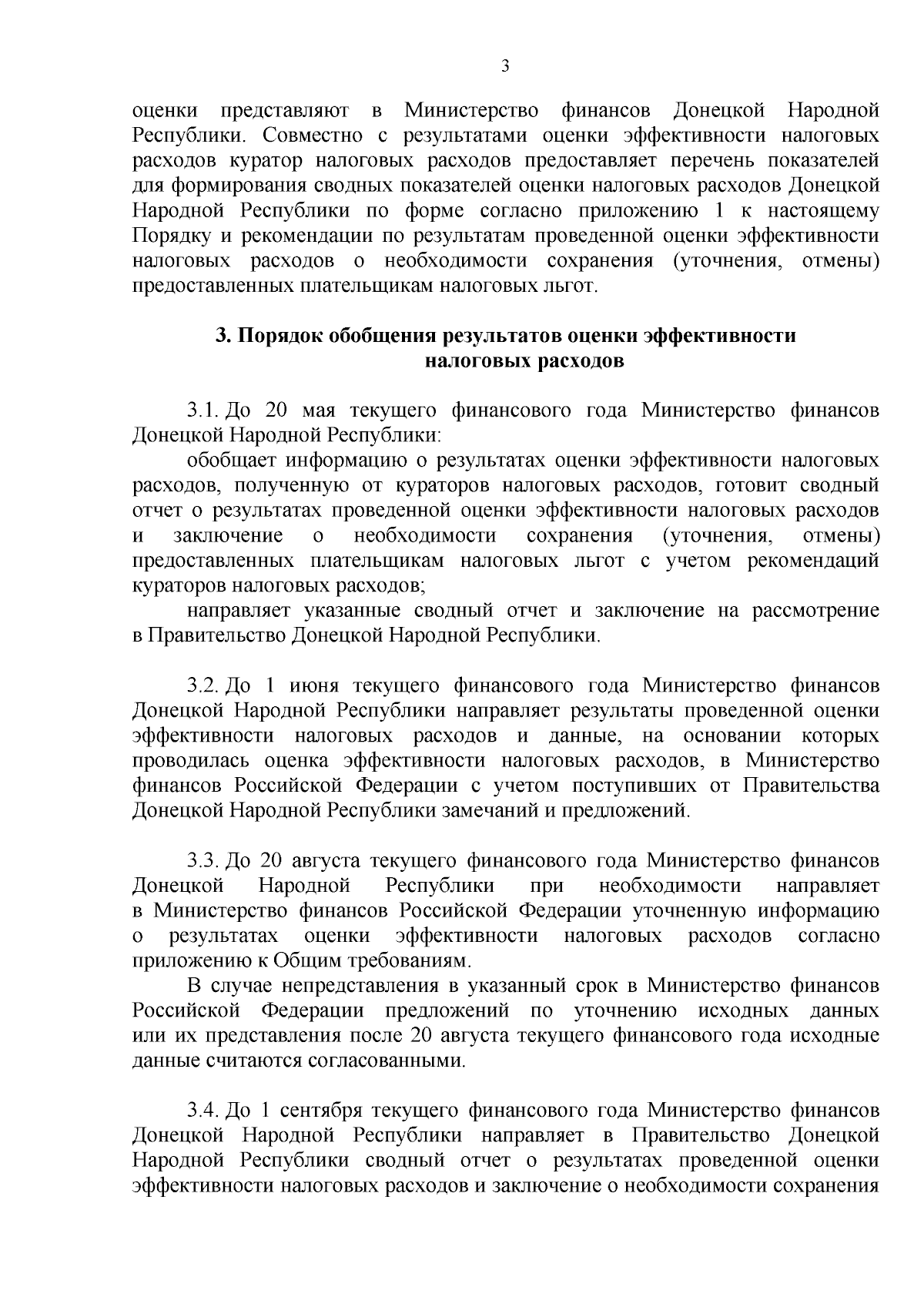 3

оценки представляют в Министерство финансов Донецкой Народной Республики. Совместно с результатами оценки эффективности налоговых расходов куратор налоговых расходов предоставляет перечень показателей для формирования сводных показателей оценки налоговых расходов Донецкой Народной Республики по форме согласно приложению 1 к настоящему Порядку и рекомендации по результатам проведенной оценки эффективности налоговых расходов о необходимости сохранения (уточнения, отмены) предоставленных плательщикам налоговых льгот.

3. Порядок обобщения результатов оценки эффективности налоговых расходов

3.1. До 20 мая текущего финансового года Министерство финансов Донецкой Народной Республики:

обобщает информацию о результатах оценки эффективности налоговых расходов, полученную от кураторов налоговых расходов, готовит сводный отчет о результатах проведенной оценки эффективности налоговых расходов и заключение о необходимости сохранения (уточнения, отмены) предоставленных плательщикам налоговых льгот с учетом рекомендаций кураторов налоговых расходов;

направляет указанные сводный отчет и заключение на рассмотрение в Правительство Донецкой Народной Республики.

3.2. До 1 июня текущего финансового года Министерство финансов Донецкой Народной Республики направляет результаты проведенной оценки эффективности налоговых расходов и данные, на основании которых проводилась оценка эффективности налоговых расходов, в Министерство финансов Российской Федерации с учетом поступивших от Правительства Донецкой Народной Республики замечаний и предложений.

3.3. До 20 августа текущего финансового года Министерство финансов Донецкой Народной Республики при необходимости направляет в Министерство финансов Российской Федерации уточненную информацию о результатах оценки эффективности налоговых расходов согласно приложению к Общим требованиям.

В случае непредставления в указанный срок в Министерство финансов Российской Федерации предложений по уточнению исходных данных или их представления после 20 августа текущего финансового года исходные данные считаются согласованными.

3.4. До 1 сентября текущего финансового года Министерство финансов Донецкой Народной Республики направляет в Правительство Донецкой Народной Республики сводный отчет о результатах проведенной оценки эффективности налоговых расходов и заключение о необходимости сохранения